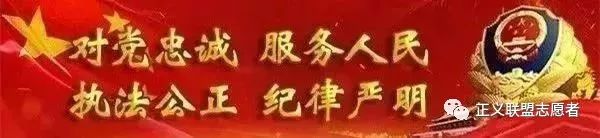 对党忠诚 服务人民
执法公正 纪律严明

正义联盟志愿者